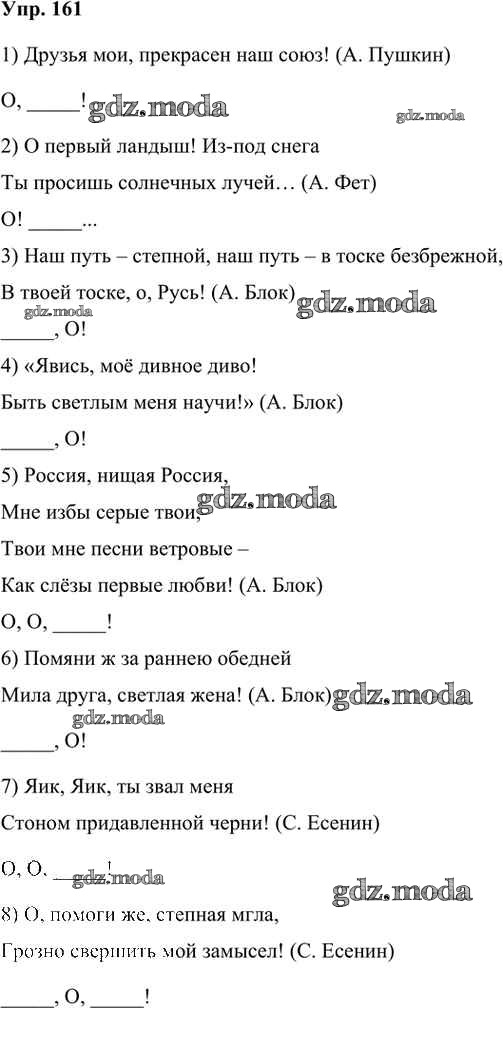 Упр. 161

1) Друзья мои, прекрасен наш союз! (А. Пушкин)

О, _____! gdz.moda gdz.moda

2) О первый ландыш! Из-под снега

Ты просишь солнечных лучей… (А. Фет)

О! _____...

3) Наш путь – степной, наш путь – в тоске безбрежной,

В твоей тоске, о, Русь! (А. Блок) gdz.moda

gdz.moda _____, О!

4) «Явись, моё дивное диво!

Быть светлым меня научи!» (А. Блок)

_____, О!

5) Россия, нищая Россия,

Мне избы серые твои, gdz.moda

Твои мне песни ветровые –

Как слёзы первые любви! (А. Блок)

О, О, _____!

6) Помяни ж за раннею обедней

Мила друга, светлая жена! (А. Блок) gdz.moda

gdz.moda

_____, О!

7) Яик, Яик, ты звал меня

Стоном придавленной черни! (С. Есенин)

О, О, _____! gdz.moda

gdz.moda

8) О, помоги же, степная мгла,

Грозно свершить мой замысел! (С. Есенин)

_____, О, _____!